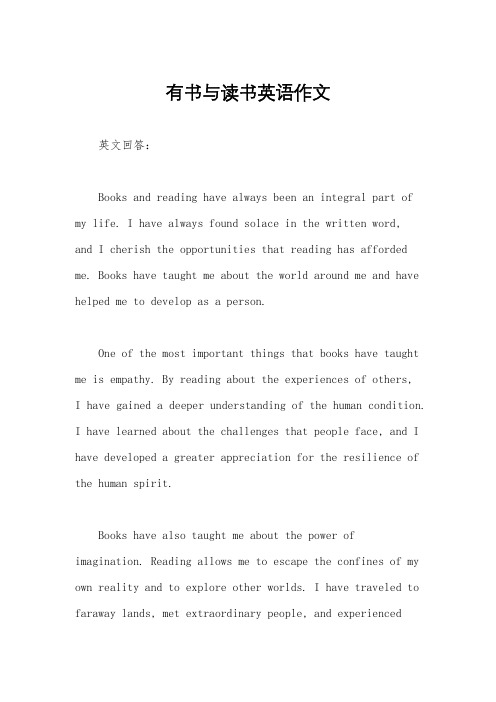 有书与读书英语作文

英文回答：

Books and reading have always been an integral part of my life. I have always found solace in the written word, and I cherish the opportunities that reading has afforded me. Books have taught me about the world around me and have helped me to develop as a person.

One of the most important things that books have taught me is empathy. By reading about the experiences of others, I have gained a deeper understanding of the human condition. I have learned about the challenges that people face, and I have developed a greater appreciation for the resilience of the human spirit.

Books have also taught me about the power of imagination. Reading allows me to escape the confines of my own reality and to explore other worlds. I have traveled to faraway lands, met extraordinary people, and experienced